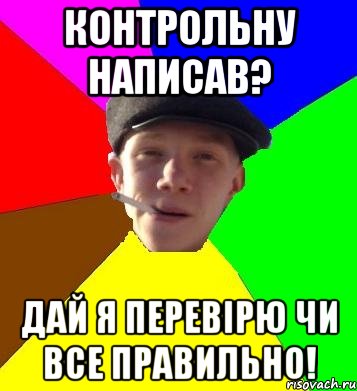 КОНТРОЛЬНУ НАПИСАВ?

ДАЙ Я ПЕРЕВІРЮ ЧИ ВСЕ ПРАВИЛЬНО!

risovach.ru